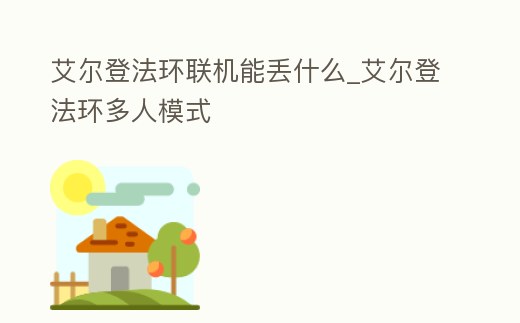 艾尔登法环联机能丢什么_艾尔登法环多人模式